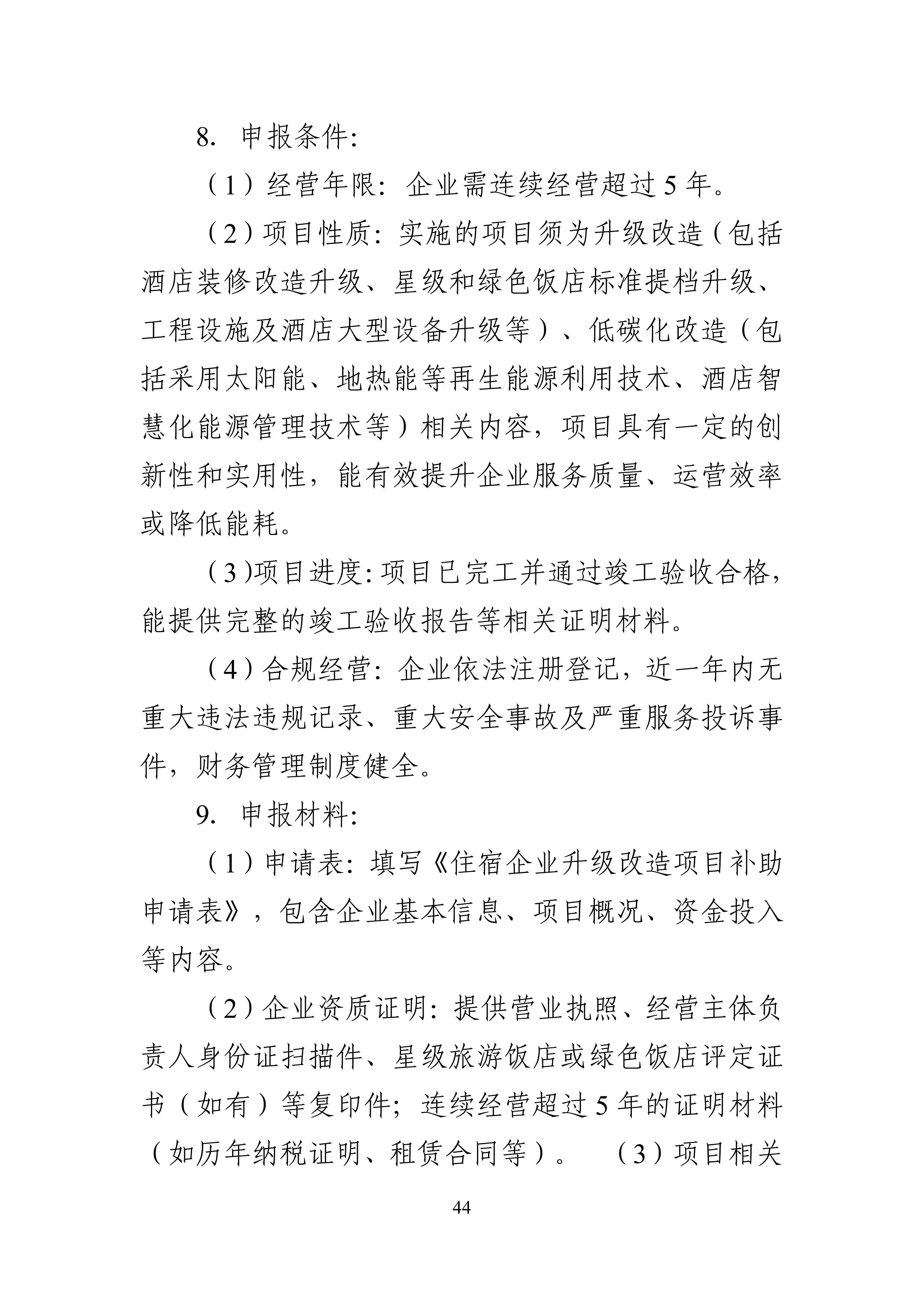 8.申报条件:

（1）经营年限:企业需连续经营超过5年。

（2）项目性质:实施的项目须为升级改造（包括酒店装修改造升级、星级和绿色饭店标准提档升级、工程设施及酒店大型设备升级等）、低碳化改造（包括采用太阳能、地热能等再生能源利用技术、酒店智慧化能源管理技术等）相关内容，项目具有一定的创新性和实用性，能有效提升企业服务质量、运营效率或降低能耗。

（3)项目进度:项目已完工并通过竣工验收合格，能提供完整的竣工验收报告等相关证明材料。

（4）合规经营:企业依法注册登记，近一年内无重大违法违规记录、重大安全事故及严重服务投诉事件，财务管理制度健全。

9.申报材料:

（1）申请表:填写《住宿企业升级改造项目补助申请表》，包含企业基本信息、项目概况、资金投入等内容。

（2）企业资质证明:提供营业执照、经营主体负责人身份证扫描件、星级旅游饭店或绿色饭店评定证书（如有）等复印件;连续经营超过5年的证明材料（如历年纳税证明、租赁合同等）。 （3）项目相关

44